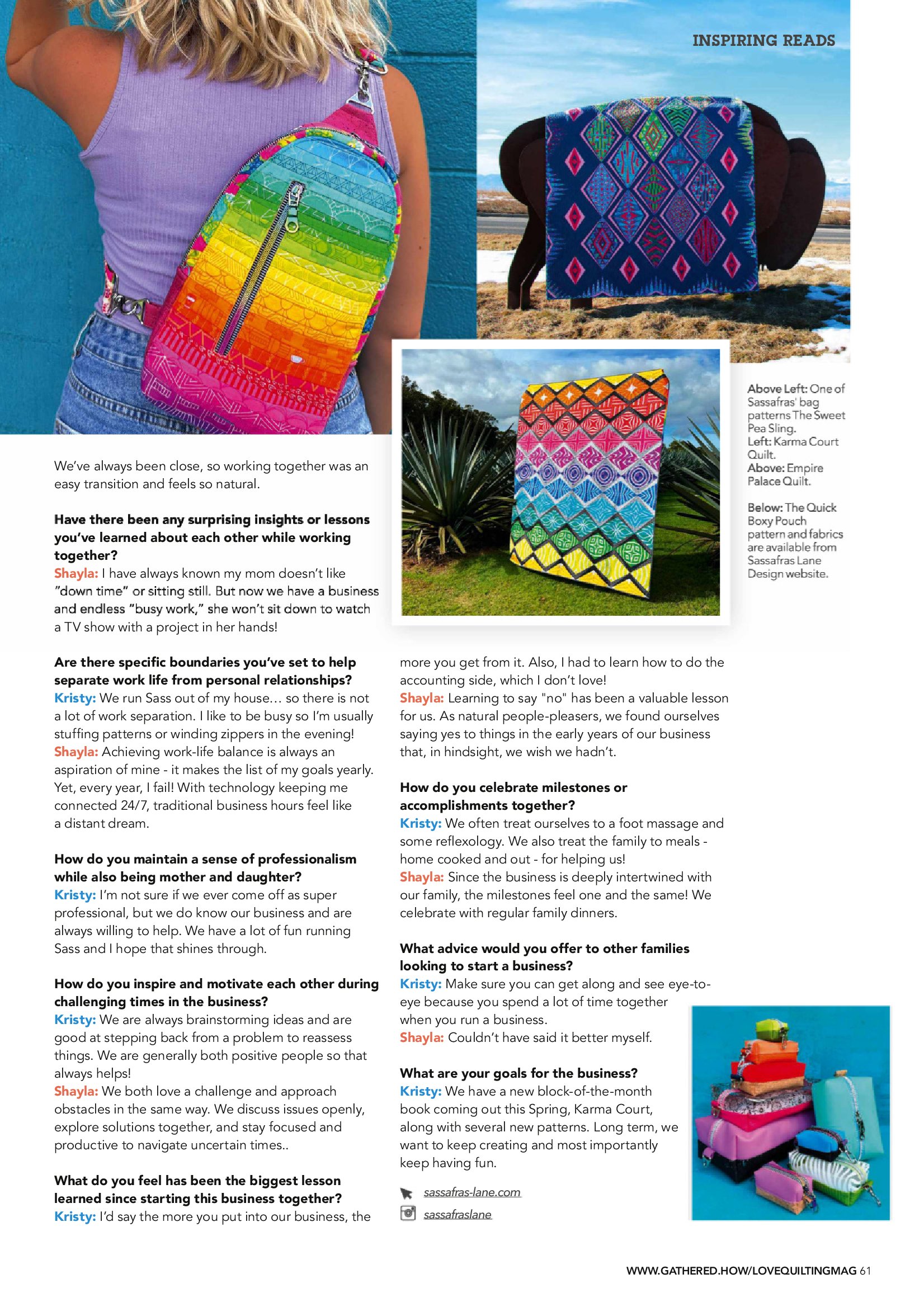 INSPIRING READS

Above Left: One of Sassafras' bag patterns The Sweet Pea Sling.
Left: Karma Court Quilt.
Above: Empire Palace Quilt.

Below: The Quick Boxy Pouch pattern and fabrics are available from Sassafras Lane Design website.

We've always been close, so working together was an easy transition and feels so natural.

Have there been any surprising insights or lessons you've learned about each other while working together?
Shayla: I have always known my mom doesn't like "down time" or sitting still. But now we have a business and endless "busy work," she won't sit down to watch a TV show with a project in her hands!

Are there specific boundaries you've set to help separate work life from personal relationships?
Kristy: We run Sass out of my house… so there is not a lot of work separation. I like to be busy so I'm usually stuffing patterns or winding zippers in the evening!
Shayla: Achieving work-life balance is always an aspiration of mine - it makes the list of my goals yearly. Yet, every year, I fail! With technology keeping me connected 24/7, traditional business hours feel like a distant dream.

How do you maintain a sense of professionalism while also being mother and daughter?
Kristy: I'm not sure if we ever come off as super professional, but we do know our business and are always willing to help. We have a lot of fun running Sass and I hope that shines through.

How do you inspire and motivate each other during challenging times in the business?
Kristy: We are always brainstorming ideas and are good at stepping back from a problem to reassess things. We are generally both positive people so that always helps!
Shayla: We both love a challenge and approach obstacles in the same way. We discuss issues openly, explore solutions together, and stay focused and productive to navigate uncertain times..

What do you feel has been the biggest lesson learned since starting this business together?
Kristy: I'd say the more you put into our business, the more you get from it. Also, I had to learn how to do the accounting side, which I don't love!
Shayla: Learning to say "no" has been a valuable lesson for us. As natural people-pleasers, we found ourselves saying yes to things in the early years of our business that, in hindsight, we wish we hadn't.

How do you celebrate milestones or accomplishments together?
Kristy: We often treat ourselves to a foot massage and some reflexology. We also treat the family to meals - home cooked and out - for helping us!
Shayla: Since the business is deeply intertwined with our family, the milestones feel one and the same! We celebrate with regular family dinners.

What advice would you offer to other families looking to start a business?
Kristy: Make sure you can get along and see eye-to-eye because you spend a lot of time together when you run a business.
Shayla: Couldn't have said it better myself.

What are your goals for the business?
Kristy: We have a new block-of-the-month book coming out this Spring, Karma Court, along with several new patterns. Long term, we want to keep creating and most importantly keep having fun.

sassafras-lane.com
sassafraslane

WWW.GATHERED.HOW/LOVEQUILTINGMAG 61